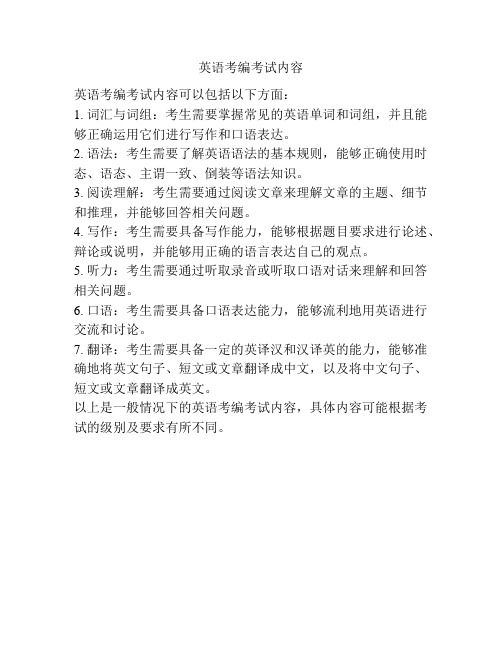 英语考编考试内容

英语考编考试内容可以包括以下方面：

1. 词汇与词组：考生需要掌握常见的英语单词和词组，并且能够正确运用它们进行写作和口语表达。

2. 语法：考生需要了解英语语法的基本规则，能够正确使用时态、语态、主谓一致、倒装等语法知识。

3. 阅读理解：考生需要通过阅读文章来理解文章的主题、细节和推理，并能够回答相关问题。

4. 写作：考生需要具备写作能力，能够根据题目要求进行论述、辩论或说明，并能够用正确的语言表达自己的观点。

5. 听力：考生需要通过听取录音或听取口语对话来理解和回答相关问题。

6. 口语：考生需要具备口语表达能力，能够流利地用英语进行交流和讨论。

7. 翻译：考生需要具备一定的英译汉和汉译英的能力，能够准确地将英文句子、短文或文章翻译成中文，以及将中文句子、短文或文章翻译成英文。

以上是一般情况下的英语考编考试内容，具体内容可能根据考试的级别及要求有所不同。